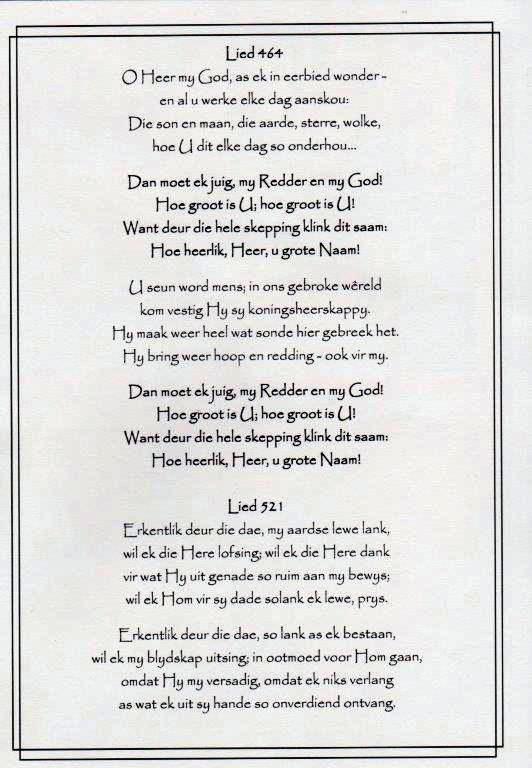 Lied 464
O Heer my God, as ek in eerbied wonder -
en al u werke elke dag aanskou:
Die son en maan, die aarde, sterre, wolke,
hoe U dit elke dag so onderhou...

Dan moet ek juig, my Redder en my God!
Hoe groot is U; hoe groot is U!
Want deur die hele skepping klink dit saam:
Hoe heerlik, Heer, u grote Naam!

U seun word mens; in ons gebroke wêreld
kom vestig Hy sy koningsheerskappy.
Hy maak weer heel wat sonde hier gebreek het.
Hy bring weer hoop en redding - ook vir my.

Dan moet ek juig, my Redder en my God!
Hoe groot is U; hoe groot is U!
Want deur die hele skepping klink dit saam:
Hoe heerlik, Heer, u grote Naam!

Lied 521
Erkentlik deur die dae, my aardse lewe lank,
wil ek die Here lofsing; wil ek die Here dank
vir wat Hy uit genade so ruim aan my bewys;
wil ek Hom vir sy dade solank ek lewe, prys.

Erkentlik deur die dae, so lank as ek bestaan,
wil ek my blydskap uitsing; in ootmoed voor Hom gaan,
omdat Hy my versadig, omdat ek niks verlang
as wat ek uit sy hande so onverdiend ontvang.